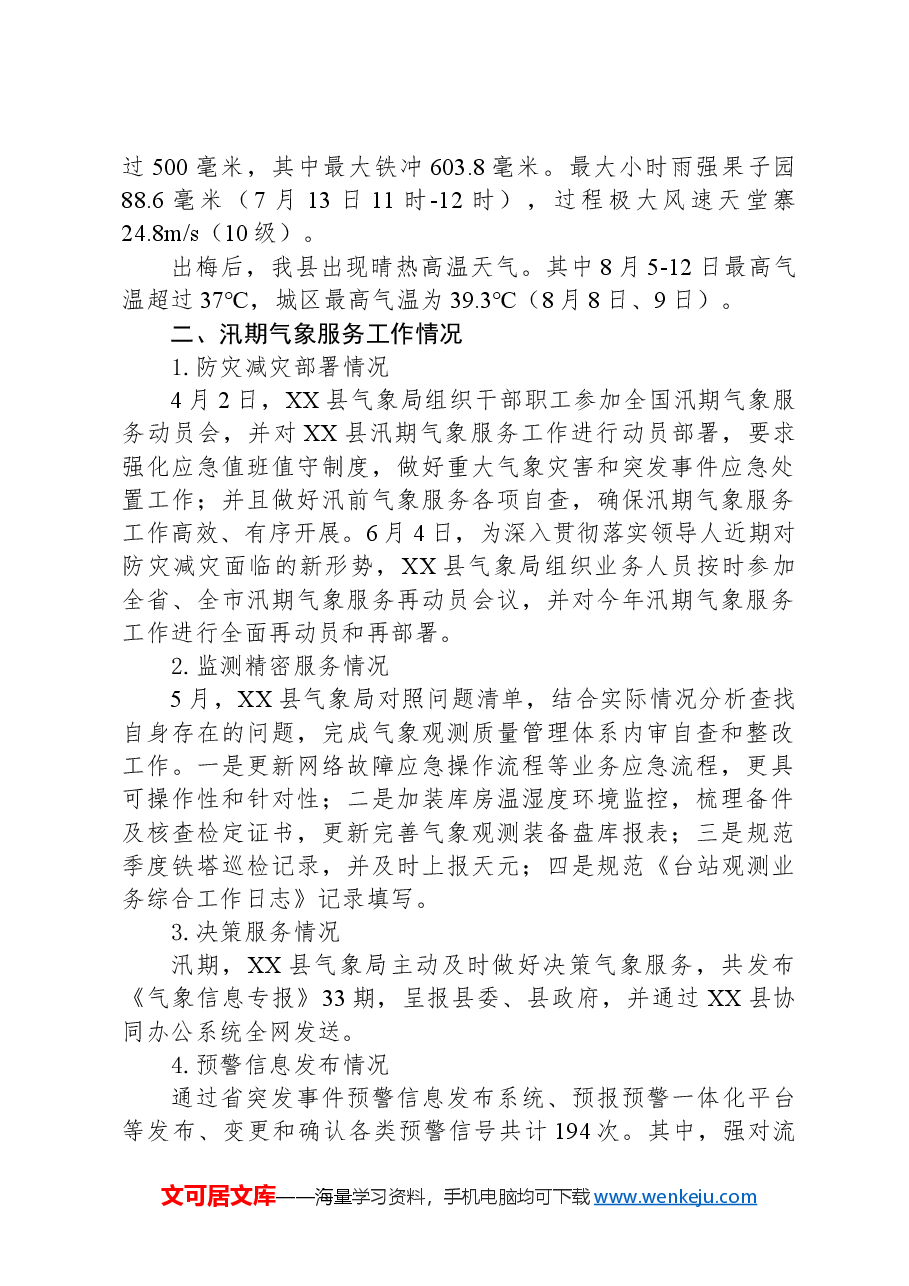 过500毫米，其中最大铁冲603.8毫米。最大小时雨强果子园88.6毫米（7月13日11时-12时），过程极大风速天堂寨24.8m/s（10级）。

出梅后，我县出现晴热高温天气。其中8月5-12日最高气温超过37℃，城区最高气温为39.3℃（8月8日、9日）。

二、汛期气象服务工作情况

1.防灾减灾部署情况

4月2日，XX县气象局组织干部职工参加全国汛期气象服务动员会，并对XX县汛期气象服务工作进行动员部署，要求强化应急值班值守制度，做好重大气象灾害和突发事件应急处置工作；并且做好汛前气象服务各项自查，确保汛期气象服务工作高效、有序开展。6月4日，为深入贯彻落实领导人近期对防灾减灾面临的新形势，XX县气象局组织业务人员按时参加全省、全市汛期气象服务再动员会议，并对今年汛期气象服务工作进行全面再动员和再部署。

2.监测精密服务情况

5月，XX县气象局对照问题清单，结合实际情况分析查找自身存在的问题，完成气象观测质量管理体系内审自查和整改工作。一是更新网络故障应急操作流程等业务应急流程，更具可操作性和针对性；二是加装库房温湿度环境监控，梳理备件及核查检定证书，更新完善气象观测装备盘库报表；三是规范季度铁塔巡检记录，并及时上报天元；四是规范《台站观测业务综合工作日志》记录填写。

3.决策服务情况

汛期，XX县气象局主动及时做好决策气象服务，共发布《气象信息专报》33期，呈报县委、县政府，并通过XX县协同办公系统全网发送。

4.预警信息发布情况

通过省突发事件预警信息发布系统、预报预警一体化平台等发布、变更和确认各类预警信号共计194次。其中，强对流

文可居文库——海量学习资料，手机电脑均可下载www.wenkeju.com